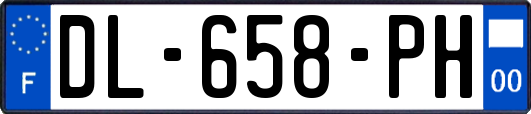 F
DL-658-PH
00